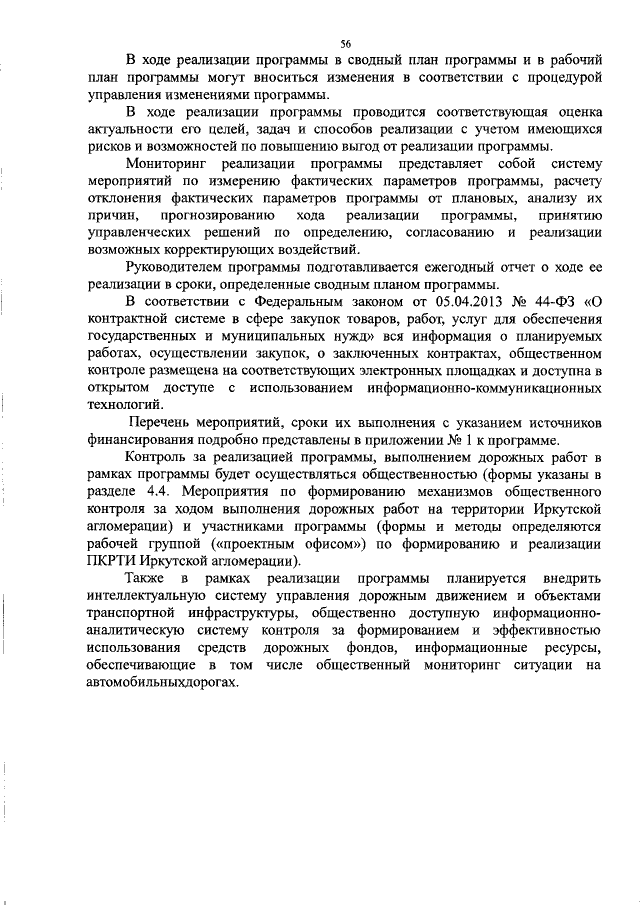 56

В ходе реализации программы в сводный план программы и в рабочий план программы могут вноситься изменения в соответствии с процедурой управления изменениями программы.

В ходе реализации программы проводится соответствующая оценка актуальности его целей, задач и способов реализации с учетом имеющихся рисков и возможностей по повышению выгод от реализации программы.

Мониторинг реализации программы представляет собой систему мероприятий по измерению фактических параметров программы, расчету отклонения фактических параметров программы от плановых, анализу их причин, прогнозированию хода реализации программы, принятию управленческих решений по определению, согласованию и реализации возможных корректирующих воздействий.

Руководителем программы подготавливается ежегодный отчет о ходе ее реализации в сроки, определенные сводным планом программы.

В соответствии с Федеральным законом от 05.04.2013 № 44-ФЗ «О контрактной системе в сфере закупок товаров, работ, услуг для обеспечения государственных и муниципальных нужд» вся информация о планируемых работах, осуществлении закупок, о заключенных контрактах, общественном контроле размещена на соответствующих электронных площадках и доступна в открытом доступе с использованием информационно-коммуникационных технологий.

Перечень мероприятий, сроки их выполнения с указанием источников финансирования подробно представлены в приложении № 1 к программе.

Контроль за реализацией программы, выполнением дорожных работ в рамках программы будет осуществляться общественностью (формы указаны в разделе 4.4. Мероприятия по формированию механизмов общественного контроля за ходом выполнения дорожных работ на территории Иркутской агломерации) и участниками программы (формы и методы определяются рабочей группой («проектным офисом») по формированию и реализации ПКРТИ Иркутской агломерации).

Также в рамках реализации программы планируется внедрить интеллектуальную систему управления дорожным движением и объектами транспортной инфраструктуры, общественно доступную информационно-аналитическую систему контроля за формированием и эффективностью использования средств дорожных фондов, информационные ресурсы, обеспечивающие в том числе общественный мониторинг ситуации на автомобильныхдорогах.